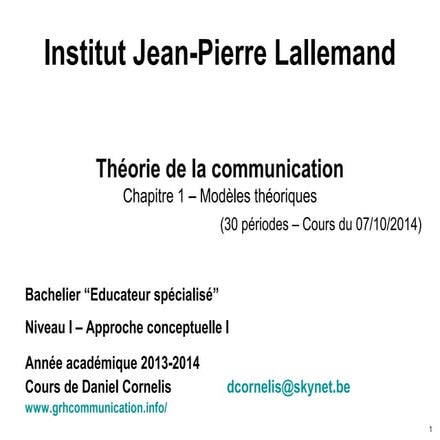 Institut Jean-Pierre Lallemand

Théorie de la communication
Chapitre 1 – Modèles théoriques
(30 périodes – Cours du 07/10/2014)

Bachelier “Educateur spécialisé”

Niveau I – Approche conceptuelle I

Année académique 2013-2014
Cours de Daniel Cornelis dcornelis@skynet.be
www.grhcommunication.info/

1